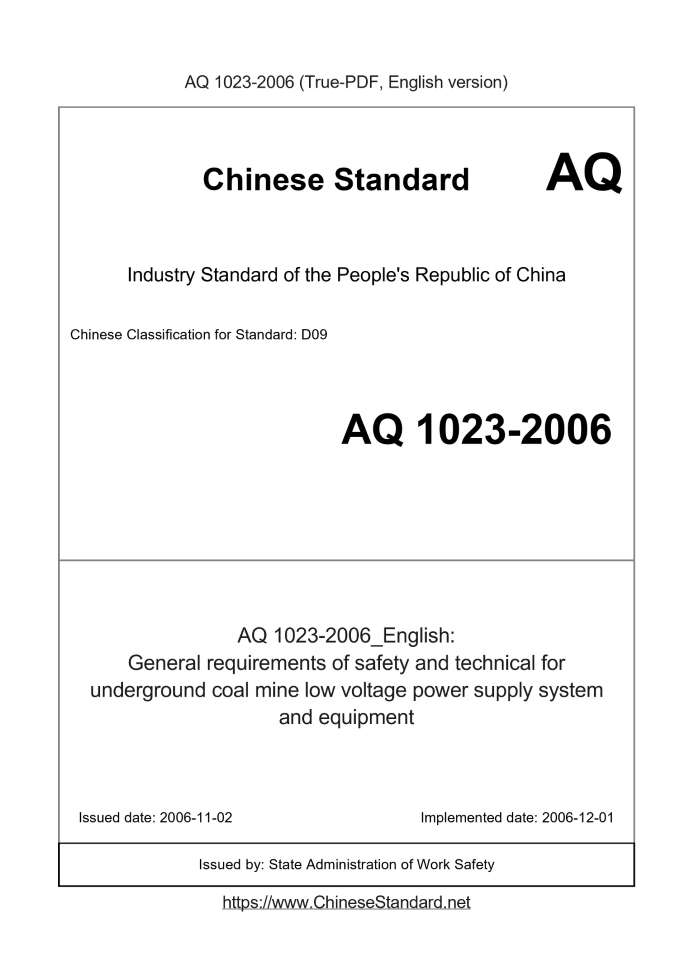 AQ 1023-2006 (True-PDF, English version)

Chinese Standard AQ

Industry Standard of the People's Republic of China

Chinese Classification for Standard: D09

AQ 1023-2006

AQ 1023-2006_English:
General requirements of safety and technical for underground coal mine low voltage power supply system and equipment

Issued date: 2006-11-02

Implemented date: 2006-12-01

Issued by: State Administration of Work Safety

https://www.ChineseStandard.net